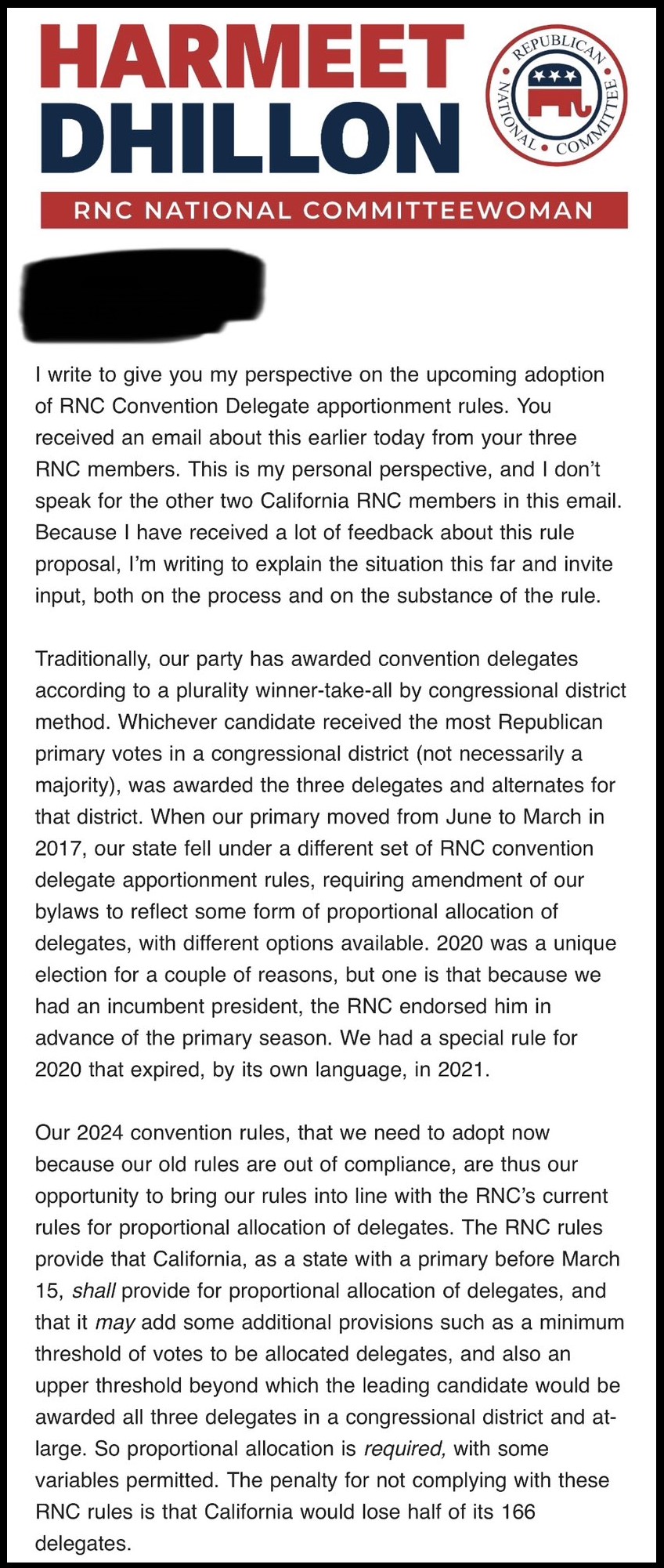 HARMEET DHILLON

REPUBLICAN NATIONAL COMMITTEE

RNC NATIONAL COMMITTEEWOMAN

I write to give you my perspective on the upcoming adoption of RNC Convention Delegate apportionment rules. You received an email about this earlier today from your three RNC members. This is my personal perspective, and I don't speak for the other two California RNC members in this email. Because I have received a lot of feedback about this rule proposal, I'm writing to explain the situation this far and invite input, both on the process and on the substance of the rule.

Traditionally, our party has awarded convention delegates according to a plurality winner-take-all by congressional district method. Whichever candidate received the most Republican primary votes in a congressional district (not necessarily a majority), was awarded the three delegates and alternates for that district. When our primary moved from June to March in 2017, our state fell under a different set of RNC convention delegate apportionment rules, requiring amendment of our bylaws to reflect some form of proportional allocation of delegates, with different options available. 2020 was a unique election for a couple of reasons, but one is that because we had an incumbent president, the RNC endorsed him in advance of the primary season. We had a special rule for 2020 that expired, by its own language, in 2021.

Our 2024 convention rules, that we need to adopt now because our old rules are out of compliance, are thus our opportunity to bring our rules into line with the RNC's current rules for proportional allocation of delegates. The RNC rules provide that California, as a state with a primary before March 15, shall provide for proportional allocation of delegates, and that it may add some additional provisions such as a minimum threshold of votes to be allocated delegates, and also an upper threshold beyond which the leading candidate would be awarded all three delegates in a congressional district and at-large. So proportional allocation is required, with some variables permitted. The penalty for not complying with these RNC rules is that California would lose half of its 166 delegates.